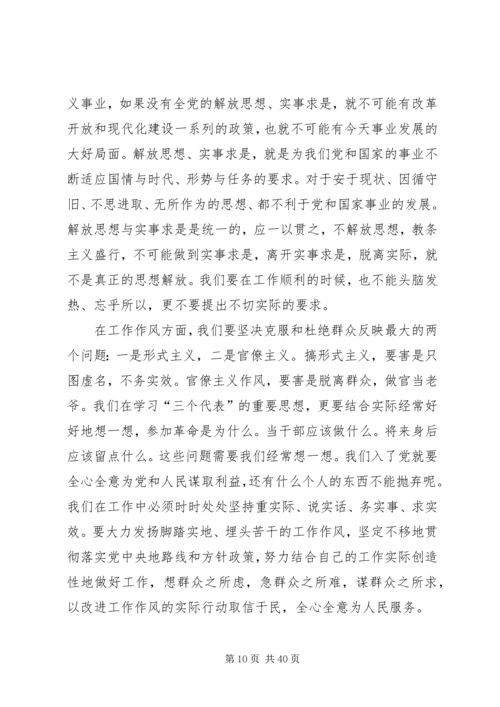 义事业，如果没有全党的解放思想、实事求是，就不可能有改革开放和现代化建设一系列的政策，也就不可能有今天事业发展的大好局面。解放思想、实事求是，就是为我们党和国家的事业不断适应国情与时代、形势与任务的要求。对于安于现状、因循守旧、不思进取、无所作为的思想、都不利于党和国家事业的发展。解放思想与实事求是是统一的，应一以贯之，不解放思想，教条主义盛行，不可能做到实事求是，离开实事求是，脱离实际，就不是真正的思想解放。我们要在工作顺利的时候，也不能头脑发热、忘乎所以，更不要提出不切实际的要求。

在工作作风方面，我们要坚决克服和杜绝群众反映最大的两个问题：一是形式主义，二是官僚主义。搞形式主义，要害是只图虚名，不务实效。官僚主义作风，要害是脱离群众，做官当老爷。我们在学习“三个代表”的重要思想，更要结合实际经常好好地想一想，参加革命是为什么。当干部应该做什么。将来身后应该留点什么。这些问题需要我们经常想一想。我们入了党就要全心全意为党和人民谋取利益，还有什么个人的东西不能抛弃呢。我们在工作中必须时时处处坚持重实际、说实话、务实事、求实效。要大力发扬脚踏实地、埋头苦干的工作作风，坚定不移地贯彻落实党中央地路线和方针政策，努力结合自己的工作实际创造性地做好工作，想群众之所虑，急群众之所难，谋群众之所求，以改进工作作风的实际行动取信于民，全心全意为人民服务。

第 10 页 共 40 页